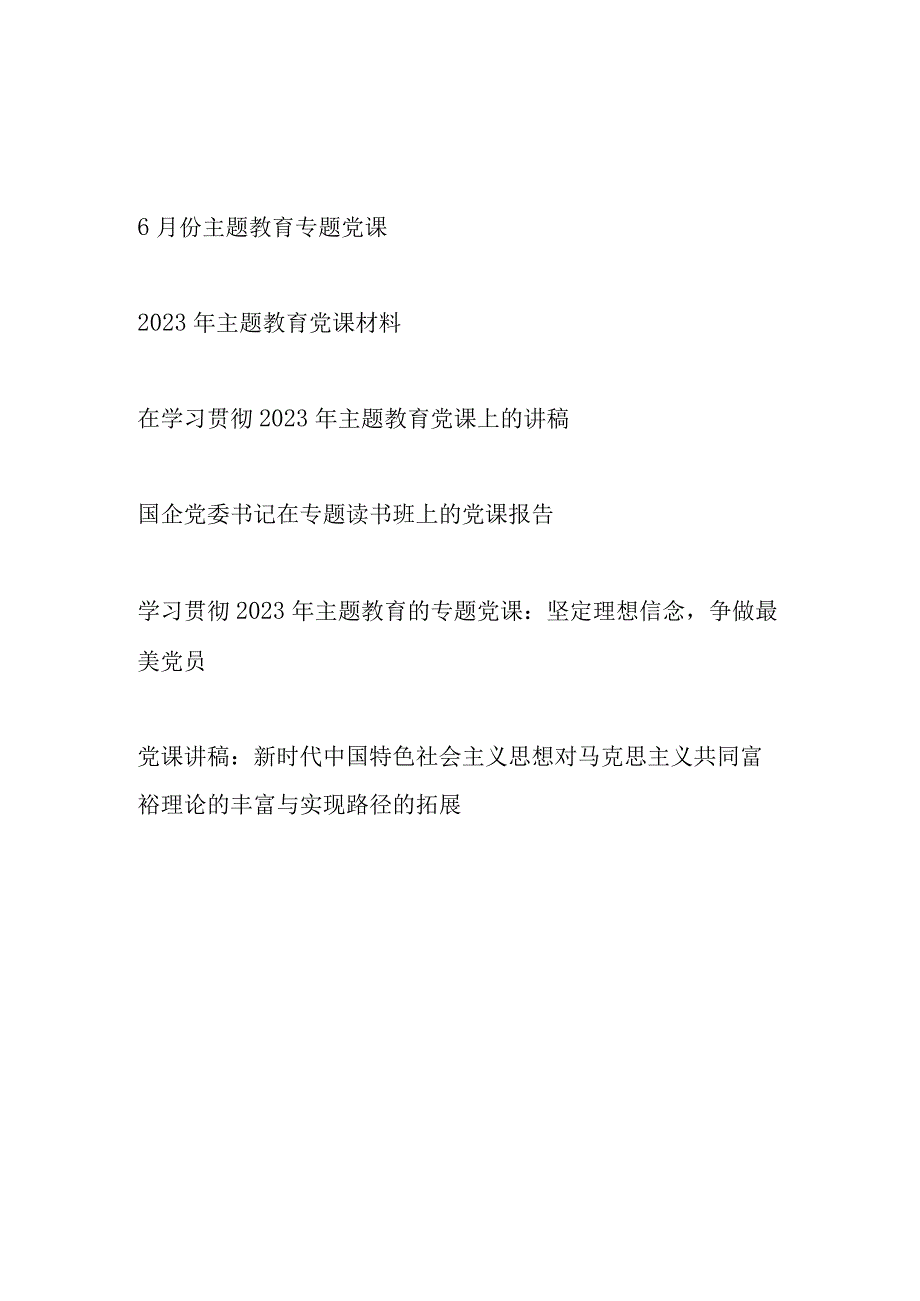 6月份主题教育专题党课

2023年主题教育党课材料

在学习贯彻2023年主题教育党课上的讲稿

国企党委书记在专题读书班上的党课报告

学习贯彻2023年主题教育的专题党课：坚定理想信念，争做最美党员

党课讲稿：新时代中国特色社会主义思想对马克思主义共同富裕理论的丰富与实现路径的拓展